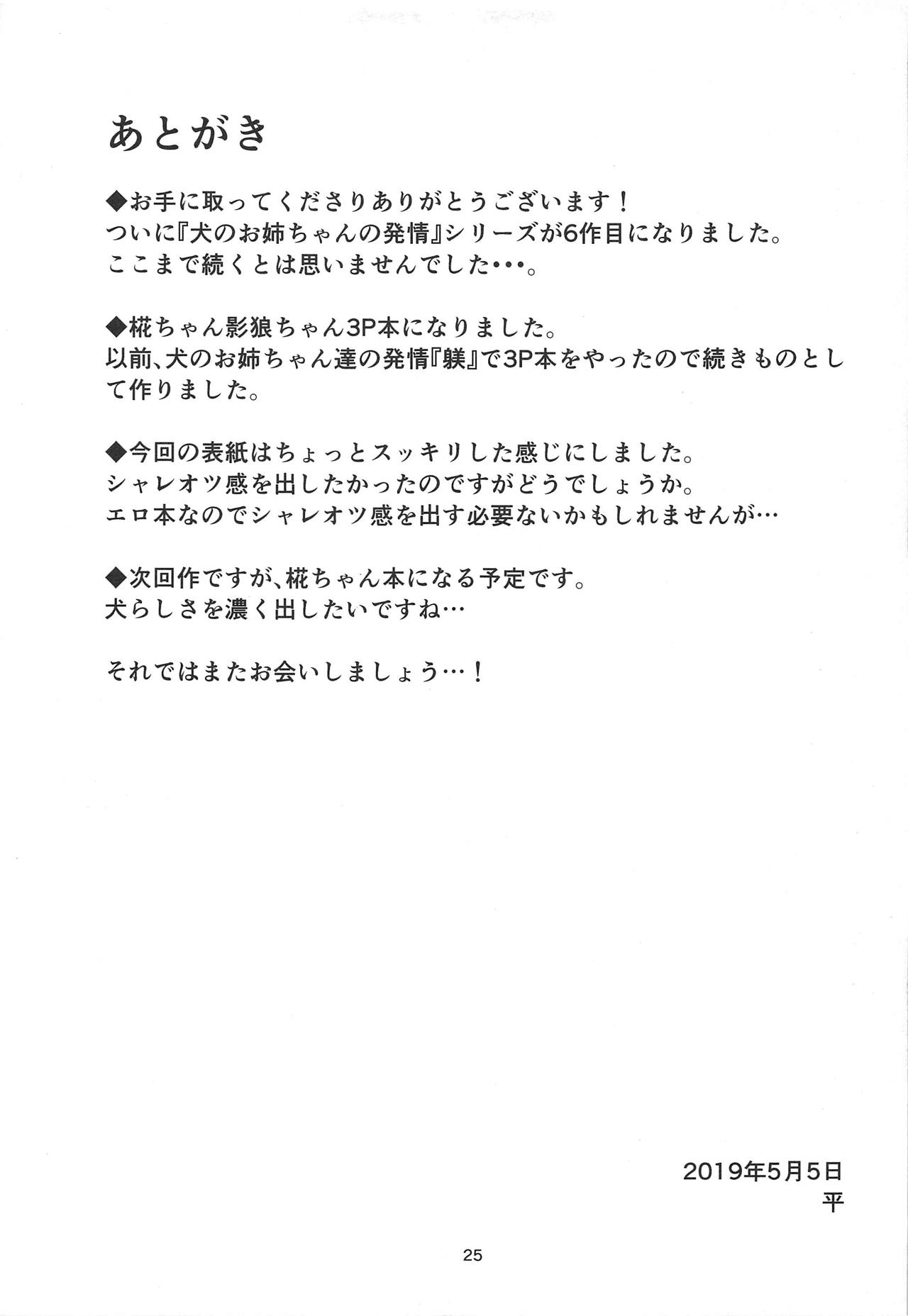 あとがき

◆お手に取ってくださりありがとうございます！
ついに『犬のお姉ちゃんの発情』シリーズが6作目になりました。
ここまで続くとは思いませんでした・・・。

◆椛ちゃん影狼ちゃん3P本になりました。
以前、犬のお姉ちゃん達の発情『躾』で3P本をやったので続きものとして作りました。

◆今回の表紙はちょっとスッキリした感じにしました。
シャレオツ感を出したかったのですがどうでしょうか。
エロ本なのでシャレオツ感を出す必要ないかもしれませんが…

◆次回作ですが、椛ちゃん本になる予定です。
犬らしさを濃く出したいですね…

それではまたお会いしましょう…！

2019年5月5日
平

25